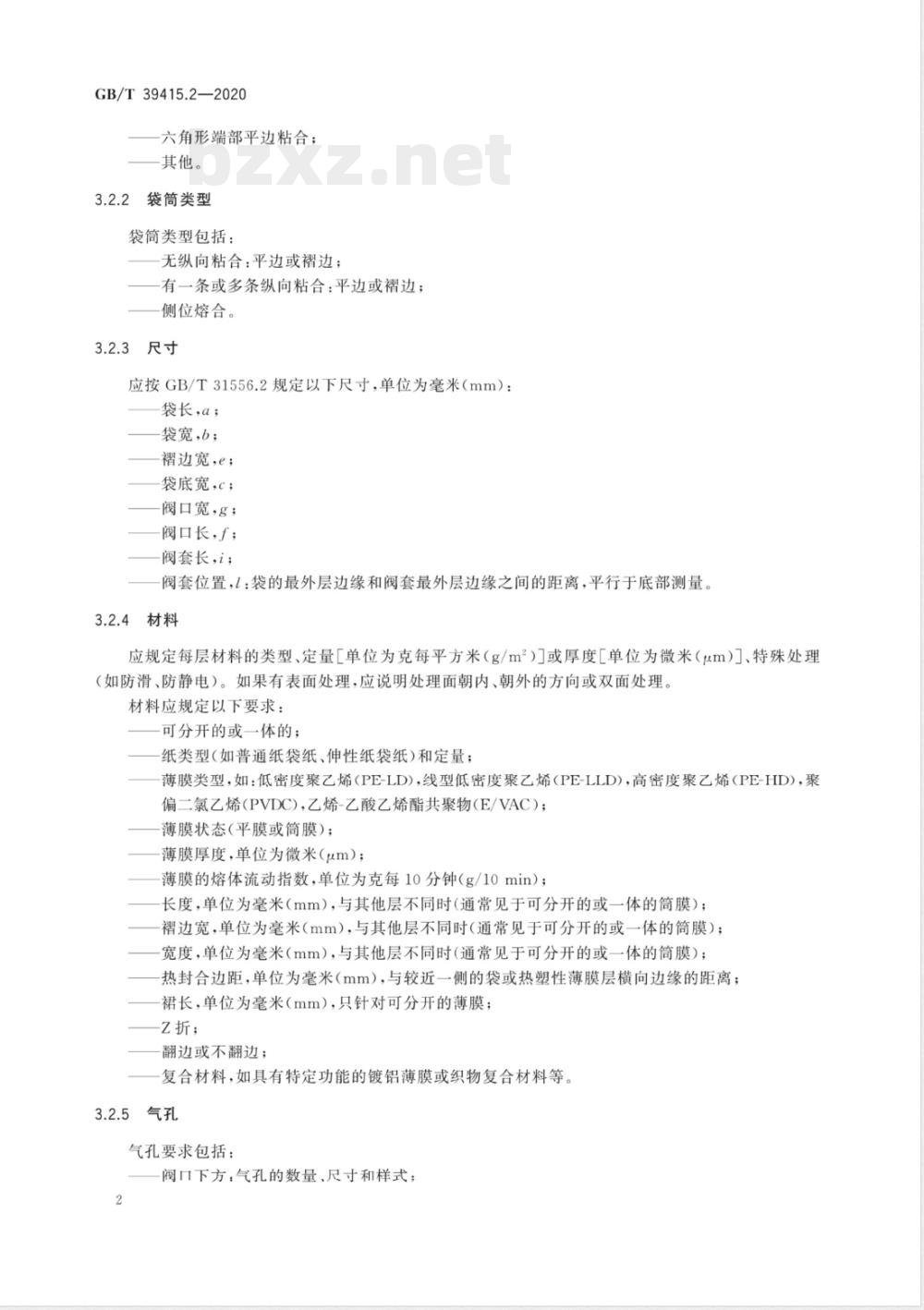 GB/T 39415.2—2020

——六角形端部平边粘合；
——其他。

bzxz.net

3.2.2 袋筒类型

袋筒类型包括：
——无纵向粘合：平边或褶边；
——有一条或多条纵向粘合：平边或褶边；
——侧位熔合。

3.2.3 尺寸

应按 GB/T 31556.2 规定以下尺寸，单位为毫米(mm)：
——袋长，$a$；
——袋宽，$b$；
——褶边宽，$e$；
——袋底宽，$c$；
——阀口宽，$g$；
——阀口长，$f$；
——阀套长，$i$；
——阀套位置，$l$：袋的最外层边缘和阀套最外层边缘之间的距离，平行于底部测量。

3.2.4 材料

应规定每层材料的类型、定量[单位为克每平方米($g/m^2$)]或厚度[单位为微米($\mu m$)]、特殊处理(如防滑、防静电)。如果有表面处理，应说明处理面朝内、朝外的方向或双面处理。
材料应规定以下要求：
——可分开的或一体的；
——纸类型(如普通纸袋纸、伸性纸袋纸)和定量；
——薄膜类型，如：低密度聚乙烯(PE-LD)，线型低密度聚乙烯(PE-LLD)，高密度聚乙烯(PE-HD)，聚偏二氯乙烯(PVDC)，乙烯-乙酸乙烯酯共聚物(E/VAC)；
——薄膜状态(平膜或筒膜)；
——薄膜厚度，单位为微米($\mu m$)；
——薄膜的熔体流动指数，单位为克每 10 分钟(g/10 min)；
——长度，单位为毫米(mm)，与其他层不同时(通常见于可分开的或一体的筒膜)；
——褶边宽，单位为毫米(mm)，与其他层不同时(通常见于可分开的或一体的筒膜)；
——宽度，单位为毫米(mm)，与其他层不同时(通常见于可分开的或一体的筒膜)；
——热封合边距，单位为毫米(mm)，与较近一侧的袋或热塑性薄膜层横向边缘的距离；
——裙长，单位为毫米(mm)，只针对可分开的薄膜；
——Z 折；
——翻边或不翻边；
——复合材料，如具有特定功能的镀铝薄膜或织物复合材料等。

3.2.5 气孔

气孔要求包括：
——阀口下方：气孔的数量、尺寸和样式；

2